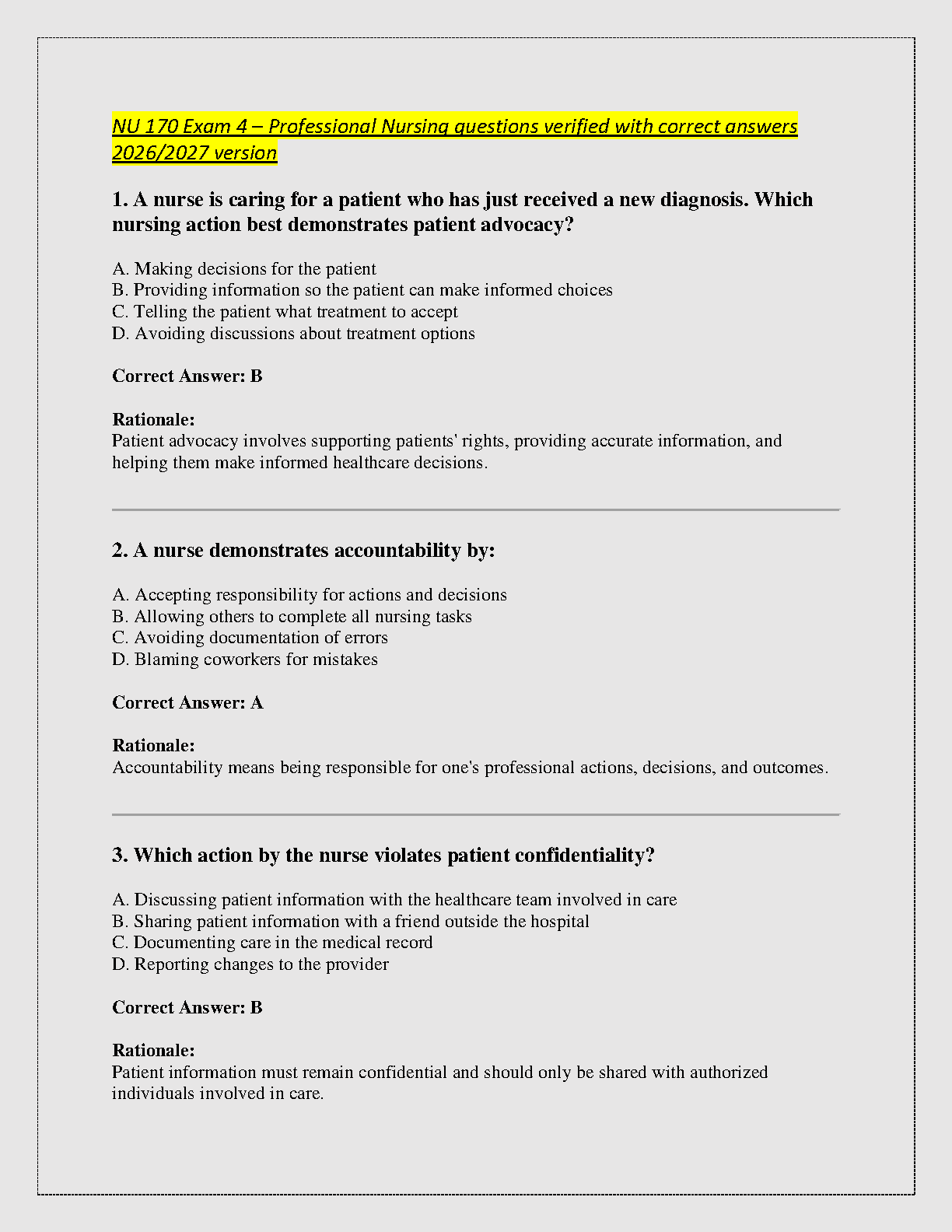 NU 170 Exam 4 – Professional Nursing questions verified with correct answers 2026/2027 version

1. A nurse is caring for a patient who has just received a new diagnosis. Which nursing action best demonstrates patient advocacy?

A. Making decisions for the patient
B. Providing information so the patient can make informed choices
C. Telling the patient what treatment to accept
D. Avoiding discussions about treatment options

Correct Answer: B

Rationale:
Patient advocacy involves supporting patients' rights, providing accurate information, and helping them make informed healthcare decisions.

2. A nurse demonstrates accountability by:

A. Accepting responsibility for actions and decisions
B. Allowing others to complete all nursing tasks
C. Avoiding documentation of errors
D. Blaming coworkers for mistakes

Correct Answer: A

Rationale:
Accountability means being responsible for one's professional actions, decisions, and outcomes.

3. Which action by the nurse violates patient confidentiality?

A. Discussing patient information with the healthcare team involved in care
B. Sharing patient information with a friend outside the hospital
C. Documenting care in the medical record
D. Reporting changes to the provider

Correct Answer: B

Rationale:
Patient information must remain confidential and should only be shared with authorized individuals involved in care.